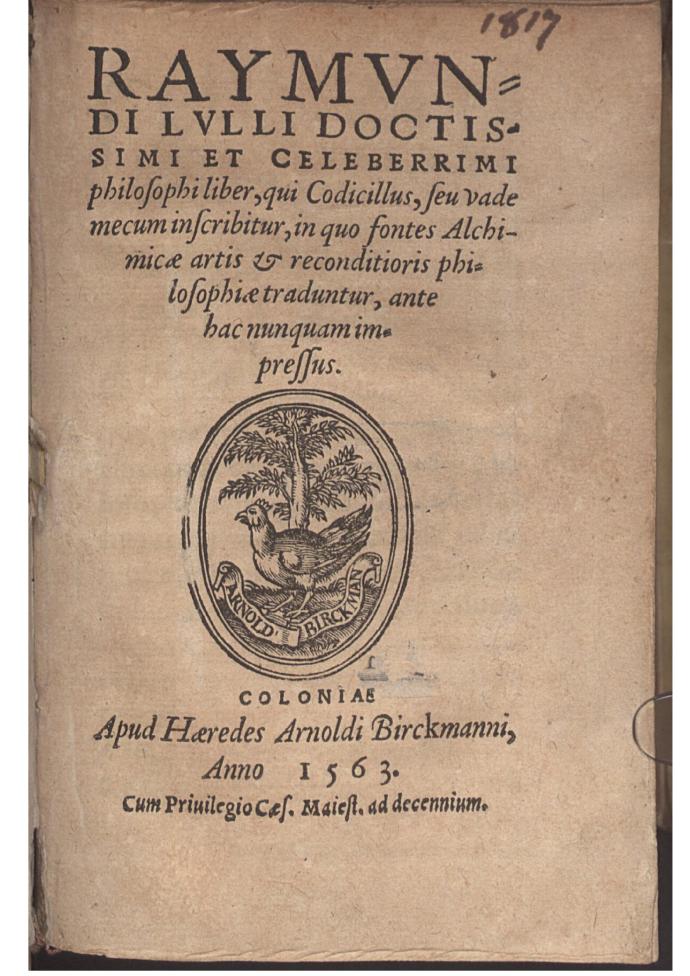 1817

RAYMVNDI LVLLI DOCTISSIMI ET CELEBERRIMI philosophi liber, qui Codicillus, seu vade mecum inscribitur, in quo fontes Alchimicæ artis & reconditioris philosophiæ traduntur, ante hac nunquam impressus.

ARNOLD BIRCKMAN

COLONIAE
Apud Hæredes Arnoldi Birckmanni,
Anno 1563.
Cum Priuilegio Cæs. Maiest. ad decennium.